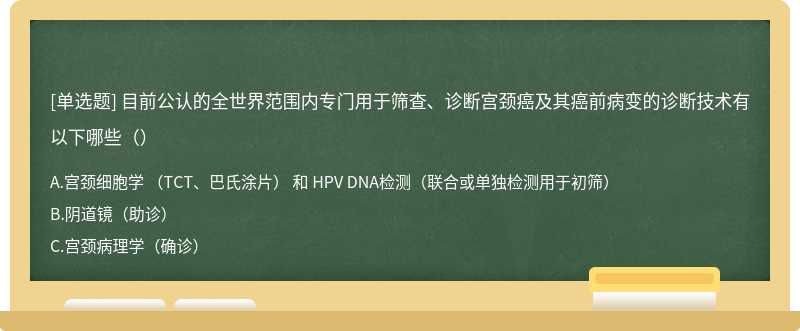 [单选题] 目前公认的全世界范围内专门用于筛查、诊断宫颈癌及其癌前病变的诊断技术有以下哪些（）

A.宫颈细胞学 （TCT、巴氏涂片） 和 HPV DNA检测（联合或单独检测用于初筛）

B.阴道镜（助诊）

C.宫颈病理学（确诊）